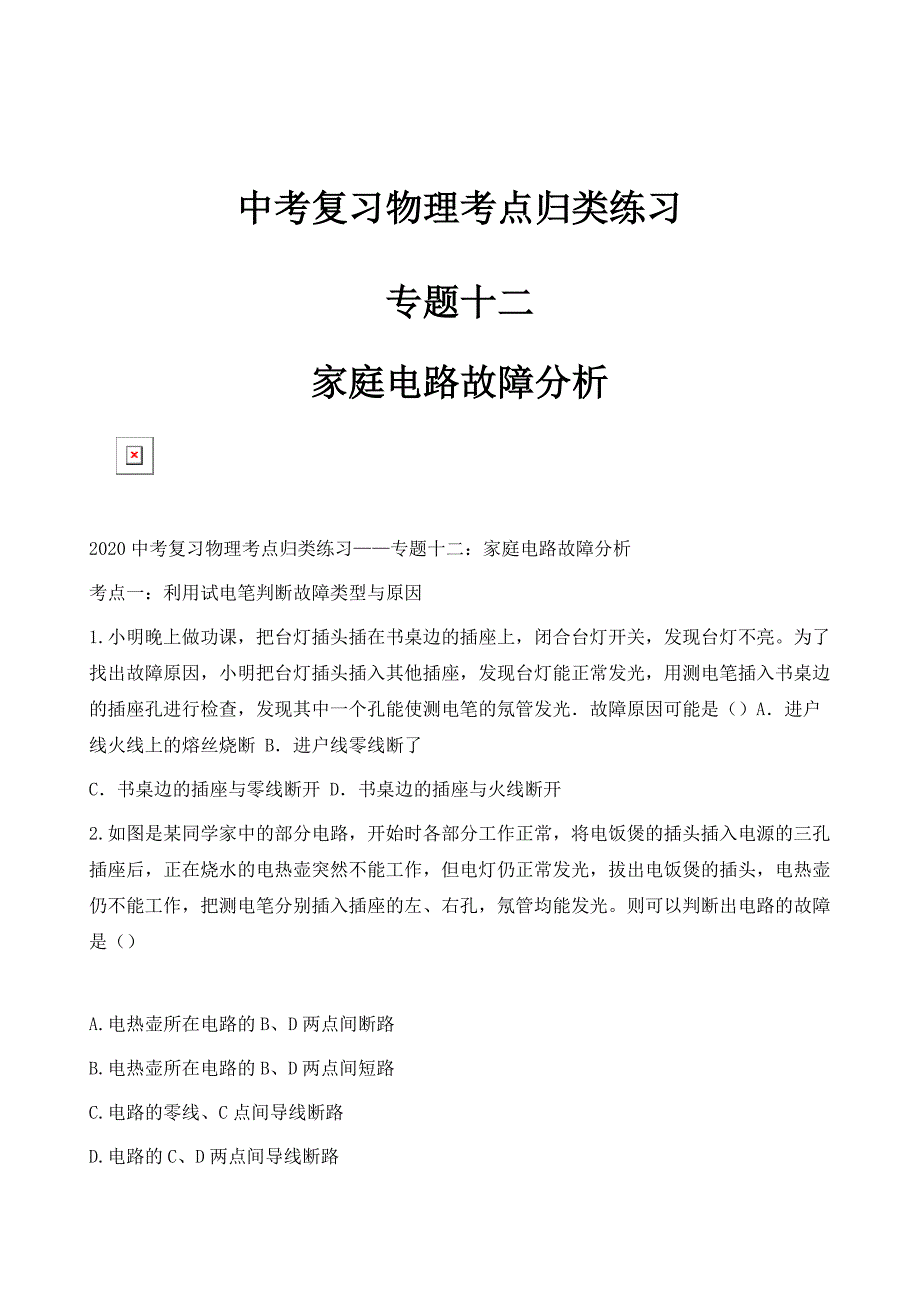 中考复习物理考点归类练习

专题十二

家庭电路故障分析

2020 中考复习物理考点归类练习——专题十二：家庭电路故障分析

考点一：利用试电笔判断故障类型与原因

1.小明晚上做功课，把台灯插头插在书桌边的插座上，闭合台灯开关，发现台灯不亮。为了找出故障原因，小明把台灯插头插入其他插座，发现台灯能正常发光，用测电笔插入书桌边的插座孔进行检查，发现其中一个孔能使测电笔的氖管发光．故障原因可能是（）A．进户线火线上的熔丝烧断 B．进户线零线断了

C．书桌边的插座与零线断开 D．书桌边的插座与火线断开

2.如图是某同学家中的部分电路，开始时各部分工作正常，将电饭煲的插头插入电源的三孔插座后，正在烧水的电热壶突然不能工作，但电灯仍正常发光，拔出电饭煲的插头，电热壶仍不能工作，把测电笔分别插入插座的左、右孔，氖管均能发光。则可以判断出电路的故障是（）

A.电热壶所在电路的 B、D 两点间断路

B.电热壶所在电路的 B、D 两点间短路

C.电路的零线、C 点间导线断路

D.电路的 C、D 两点间导线断路